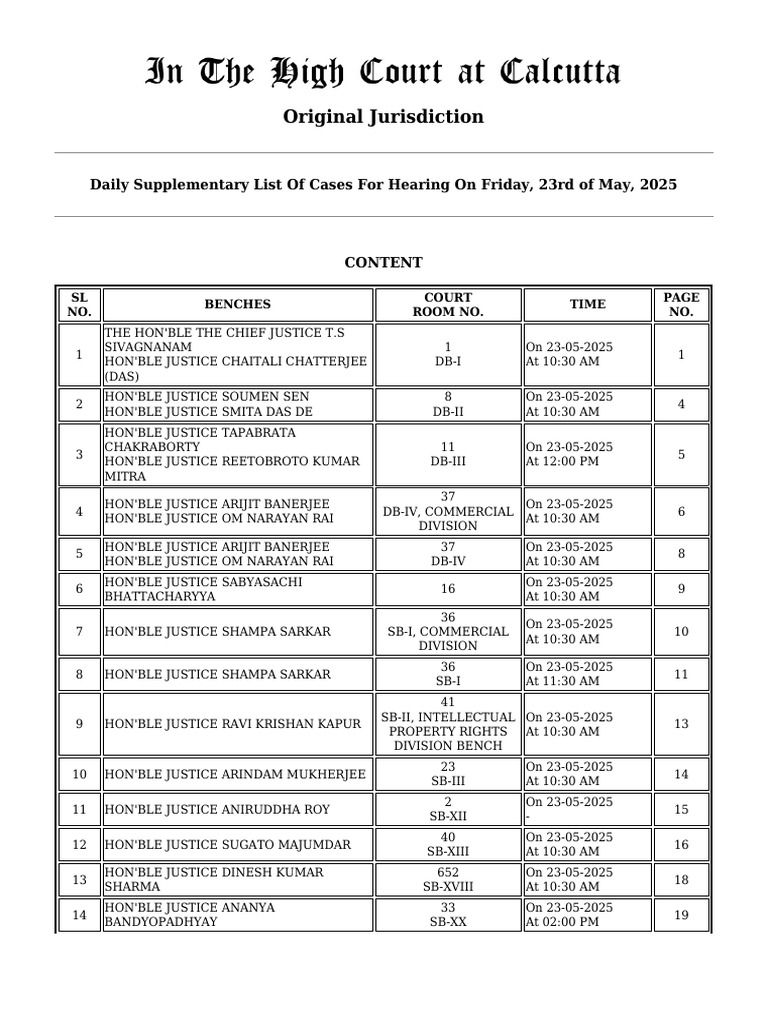 In The High Court at Calcutta

Original Jurisdiction

Daily Supplementary List Of Cases For Hearing On Friday, 23rd of May, 2025

CONTENT

| SL NO. | BENCHES | COURT ROOM NO. | TIME | PAGE NO. |
|---|---|---|---|---|
| 1 | THE HON'BLE THE CHIEF JUSTICE T.S SIVAGNANAM HON'BLE JUSTICE CHAITALI CHATTERJEE (DAS) | 1 DB-I | On 23-05-2025 At 10:30 AM | 1 |
| 2 | HON'BLE JUSTICE SOUMEN SEN HON'BLE JUSTICE SMITA DAS DE | 8 DB-II | On 23-05-2025 At 10:30 AM | 4 |
| 3 | HON'BLE JUSTICE TAPABRATA CHAKRABORTY HON'BLE JUSTICE REETOBROTO KUMAR MITRA | 11 DB-III | On 23-05-2025 At 12:00 PM | 5 |
| 4 | HON'BLE JUSTICE ARIJIT BANERJEE HON'BLE JUSTICE OM NARAYAN RAI | 37 DB-IV, COMMERCIAL DIVISION | On 23-05-2025 At 10:30 AM | 6 |
| 5 | HON'BLE JUSTICE ARIJIT BANERJEE HON'BLE JUSTICE OM NARAYAN RAI | 37 DB-IV | On 23-05-2025 At 10:30 AM | 8 |
| 6 | HON'BLE JUSTICE SABYASACHI BHATTACHARYYA | 16 | On 23-05-2025 At 10:30 AM | 9 |
| 7 | HON'BLE JUSTICE SHAMPA SARKAR | 36 SB-I, COMMERCIAL DIVISION | On 23-05-2025 At 10:30 AM | 10 |
| 8 | HON'BLE JUSTICE SHAMPA SARKAR | 36 SB-I | On 23-05-2025 At 11:30 AM | 11 |
| 9 | HON'BLE JUSTICE RAVI KRISHAN KAPUR | 41 SB-II, INTELLECTUAL PROPERTY RIGHTS DIVISION BENCH | On 23-05-2025 At 10:30 AM | 13 |
| 10 | HON'BLE JUSTICE ARINDAM MUKHERJEE | 23 SB-III | On 23-05-2025 At 10:30 AM | 14 |
| 11 | HON'BLE JUSTICE ANIRUDDHA ROY | 2 SB-XII | On 23-05-2025 - | 15 |
| 12 | HON'BLE JUSTICE SUGATO MAJUMDAR | 40 SB-XIII | On 23-05-2025 At 10:30 AM | 16 |
| 13 | HON'BLE JUSTICE DINESH KUMAR SHARMA | 652 SB-XVIII | On 23-05-2025 At 10:30 AM | 18 |
| 14 | HON'BLE JUSTICE ANANYA BANDYOPADHYAY | 33 SB-XX | On 23-05-2025 At 02:00 PM | 19 |